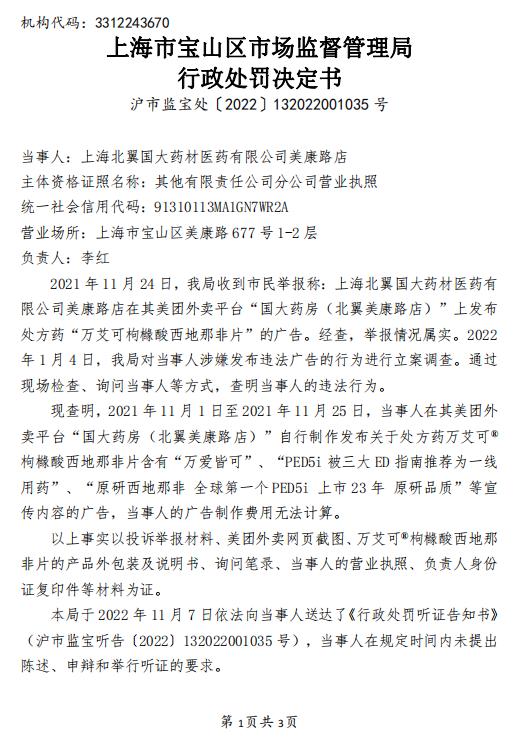 机构代码：3312243670

上海市宝山区市场监督管理局
行政处罚决定书

沪市监宝处〔2022〕132022001035 号

当事人：上海北翼国大药材医药有限公司美康路店
主体资格证照名称：其他有限责任公司分公司营业执照
统一社会信用代码：91310113MA1GN7WR2A
营业场所：上海市宝山区美康路 677 号 1-2 层
负责人：李红

2021 年 11 月 24 日，我局收到市民举报称：上海北翼国大药材医药有限公司美康路店在其美团外卖平台“国大药房（北翼美康路店）”上发布处方药“万艾可枸橼酸西地那非片”的广告。经查，举报情况属实。2022 年 1 月 4 日，我局对当事人涉嫌发布违法广告的行为进行立案调查。通过现场检查、询问当事人等方式，查明当事人的违法行为。

现查明，2021 年 11 月 1 日至 2021 年 11 月 25 日，当事人在其美团外卖平台“国大药房（北翼美康路店）”自行制作发布关于处方药万艾可®枸橼酸西地那非片含有“万爱皆可”、“PED5i 被三大 ED 指南推荐为一线用药”、“原研西地那非 全球第一个 PED5i 上市 23 年 原研品质”等宣传内容的广告，当事人的广告制作费用无法计算。

以上事实以投诉举报材料、美团外卖网页截图、万艾可®枸橼酸西地那非片的产品外包装及说明书、询问笔录、当事人的营业执照、负责人身份证复印件等材料为证。

本局于 2022 年 11 月 7 日依法向当事人送达了《行政处罚听证告知书》（沪市监宝听告〔2022〕132022001035 号），当事人在规定时间内未提出陈述、申辩和举行听证的要求。

第 1 页 共 3 页